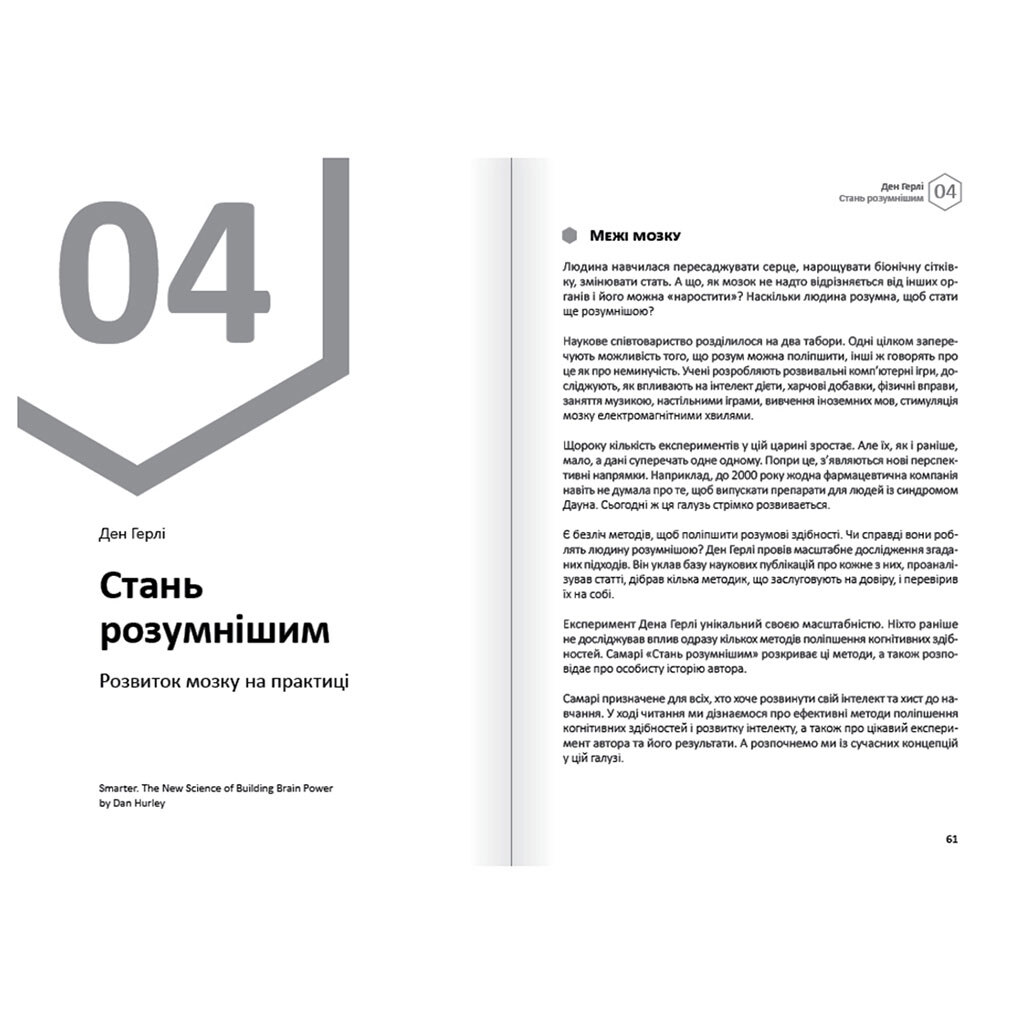 04

Ден Герлі

Стань розумнішим

Розвиток мозку на практиці

Smarter. The New Science of Building Brain Power
by Dan Hurley

Ден Герлі
Стань розумнішим 04

Межі мозку

Людина навчилася пересаджувати серце, нарощувати біонічну сітківку, змінювати стать. А що, як мозок не надто відрізняється від інших органів і його можна «наростити»? Наскільки людина розумна, щоб стати ще розумнішою?

Наукове співтовариство розділилося на два табори. Одні цілком заперечують можливість того, що розум можна поліпшити, інші ж говорять про це як про неминучість. Учені розробляють розвивальні комп'ютерні ігри, досліджують, як впливають на інтелект дієти, харчові добавки, фізичні вправи, заняття музикою, настільними іграми, вивчення іноземних мов, стимуляція мозку електромагнітними хвилями.

Щороку кількість експериментів у цій царині зростає. Але їх, як і раніше, мало, а дані суперечать одне одному. Попри це, з'являються нові перспективні напрямки. Наприклад, до 2000 року жодна фармацевтична компанія навіть не думала про те, щоб випускати препарати для людей із синдромом Дауна. Сьогодні ж ця галузь стрімко розвивається.

Є безліч методів, щоб поліпшити розумові здібності. Чи справді вони роблять людину розумнішою? Ден Герлі провів масштабне дослідження згаданих підходів. Він уклав базу наукових публікацій про кожне з них, проаналізував статті, дібрав кілька методик, що заслуговують на довіру, і перевірив їх на собі.

Експеримент Дена Герлі унікальний своєю масштабністю. Ніхто раніше не досліджував вплив одразу кількох методів поліпшення когнітивних здібностей. Самарі «Стань розумнішим» розкриває ці методи, а також розповідає про особисту історію автора.

Самарі призначене для всіх, хто хоче розвинути свій інтелект та хист до навчання. У ході читання ми дізнаємося про ефективні методи поліпшення когнітивних здібностей і розвитку інтелекту, а також про цікавий експеримент автора та його результати. А розпочнемо ми із сучасних концепцій у цій галузі.

61